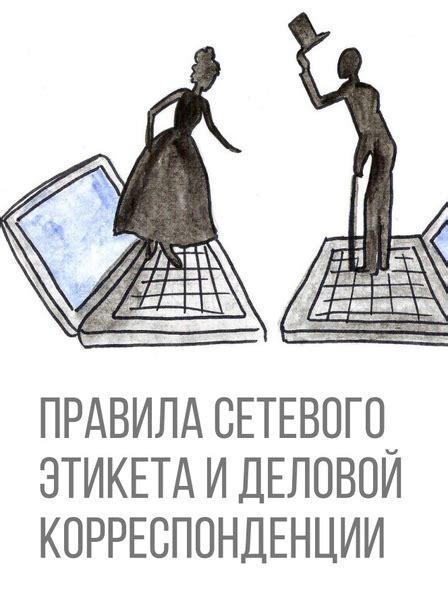 ПРАВИЛА СЕТЕВОГО ЭТИКЕТА И ДЕЛОВОЙ КОРРЕСПОНДЕНЦИИ